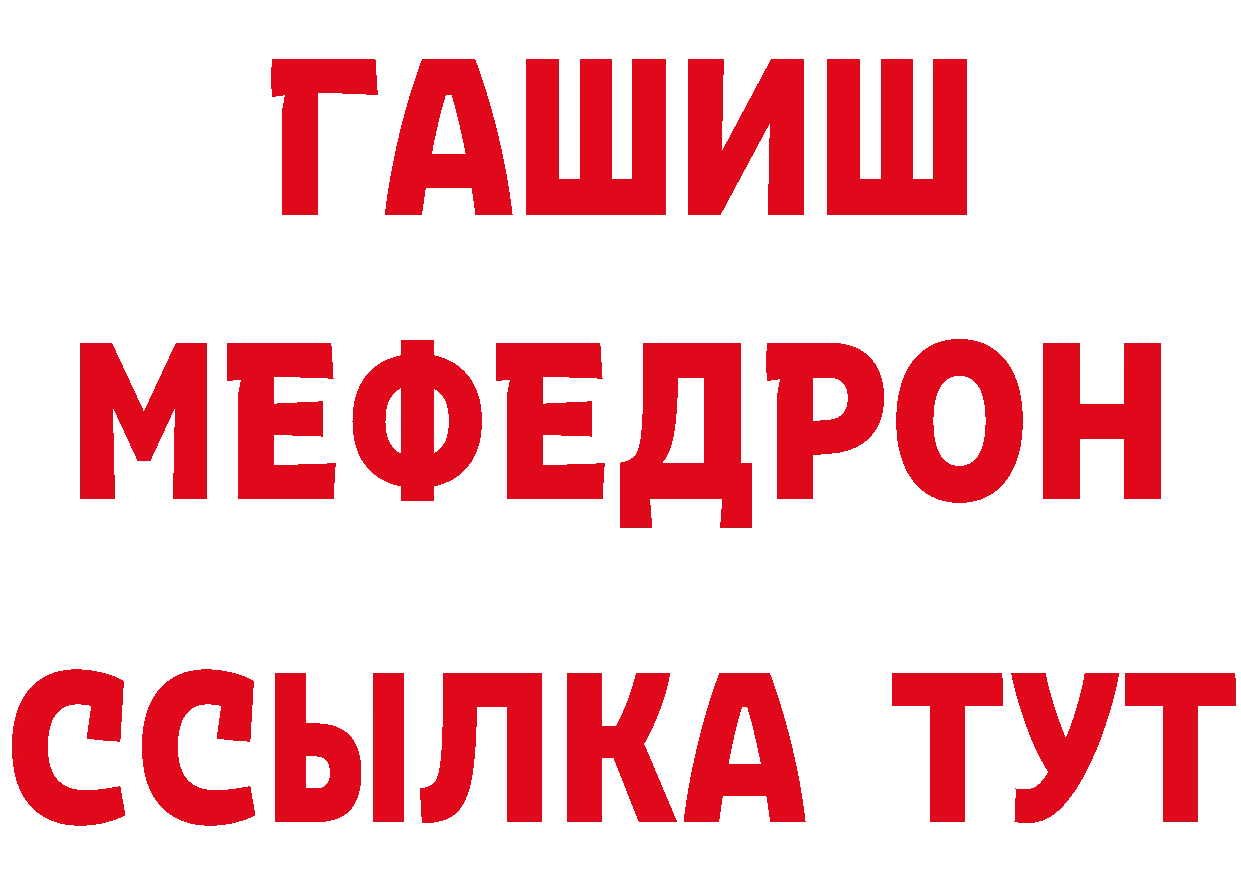 ГАШИШ
МЕФЕДРОН
ССЫЛКА ТУТ